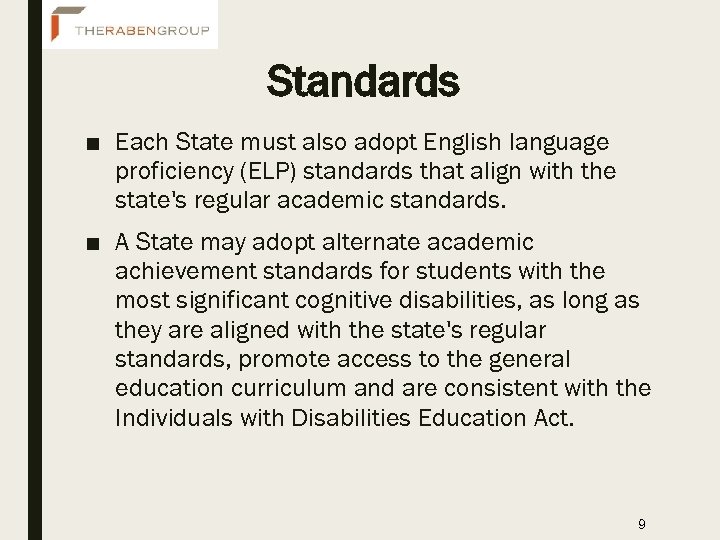 THERABENGROUP

Standards

■ Each State must also adopt English language proficiency (ELP) standards that align with the state's regular academic standards.

■ A State may adopt alternate academic achievement standards for students with the most significant cognitive disabilities, as long as they are aligned with the state's regular standards, promote access to the general education curriculum and are consistent with the Individuals with Disabilities Education Act.

9